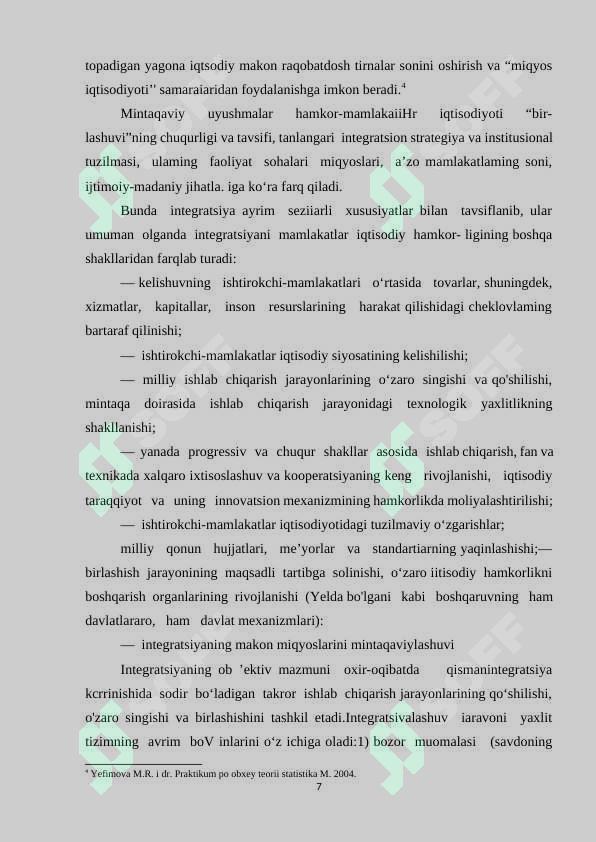 topadigan yagona iqtsodiy makon raqobatdosh tirnalar sonini oshirish va “miqyos iqtisodiyoti'' samaraiaridan foydalanishga imkon beradi.$^4$

Mintaqaviy uyushmalar hamkor-mamlakaiiHr iqtisodiyoti “birlashuvi”ning chuqurligi va tavsifi, tanlangari integratsion strategiya va institusional tuzilmasi, ulaming faoliyat sohalari miqyoslari, a’zo mamlakatlaming soni, ijtimoiy-madaniy jihatla. iga ko‘ra farq qiladi.

Bunda integratsiya ayrim seziiarli xususiyatlar bilan tavsiflanib, ular umuman olganda integratsiyani mamlakatlar iqtisodiy hamkor- ligining boshqa shakllaridan farqlab turadi:

— kelishuvning ishtirokchi-mamlakatlari o‘rtasida tovarlar, shuningdek, xizmatlar, kapitallar, inson resurslarining harakat qilishidagi cheklovlaming bartaraf qilinishi;

— ishtirokchi-mamlakatlar iqtisodiy siyosatining kelishilishi;

— milliy ishlab chiqarish jarayonlarining o‘zaro singishi va qo'shilishi, mintaqa doirasida ishlab chiqarish jarayonidagi texnologik yaxlitlikning shakllanishi;

— yanada progressiv va chuqur shakllar asosida ishlab chiqarish, fan va texnikada xalqaro ixtisoslashuv va kooperatsiyaning keng rivojlanishi, iqtisodiy taraqqiyot va uning innovatsion mexanizmining hamkorlikda moliyalashtirilishi;

— ishtirokchi-mamlakatlar iqtisodiyotidagi tuzilmaviy o‘zgarishlar;

milliy qonun hujjatlari, me’yorlar va standartiarning yaqinlashishi;— birlashish jarayonining maqsadli tartibga solinishi, o‘zaro iitisodiy hamkorlikni boshqarish organlarining rivojlanishi (Yelda bo'lgani kabi boshqaruvning ham davlatlararo, ham davlat mexanizmlari):

— integratsiyaning makon miqyoslarini mintaqaviylashuvi

Integratsiyaning ob ’ektiv mazmuni oxir-oqibatda qismanintegratsiya kcrrinishida sodir bo‘ladigan takror ishlab chiqarish jarayonlarining qo‘shilishi, o'zaro singishi va birlashishini tashkil etadi.Integratsivalashuv iaravoni yaxlit tizimning avrim boV inlarini o‘z ichiga oladi:1) bozor muomalasi (savdoning

$^4$ Yefimova M.R. i dr. Praktikum po obxey teorii statistika M. 2004.

7